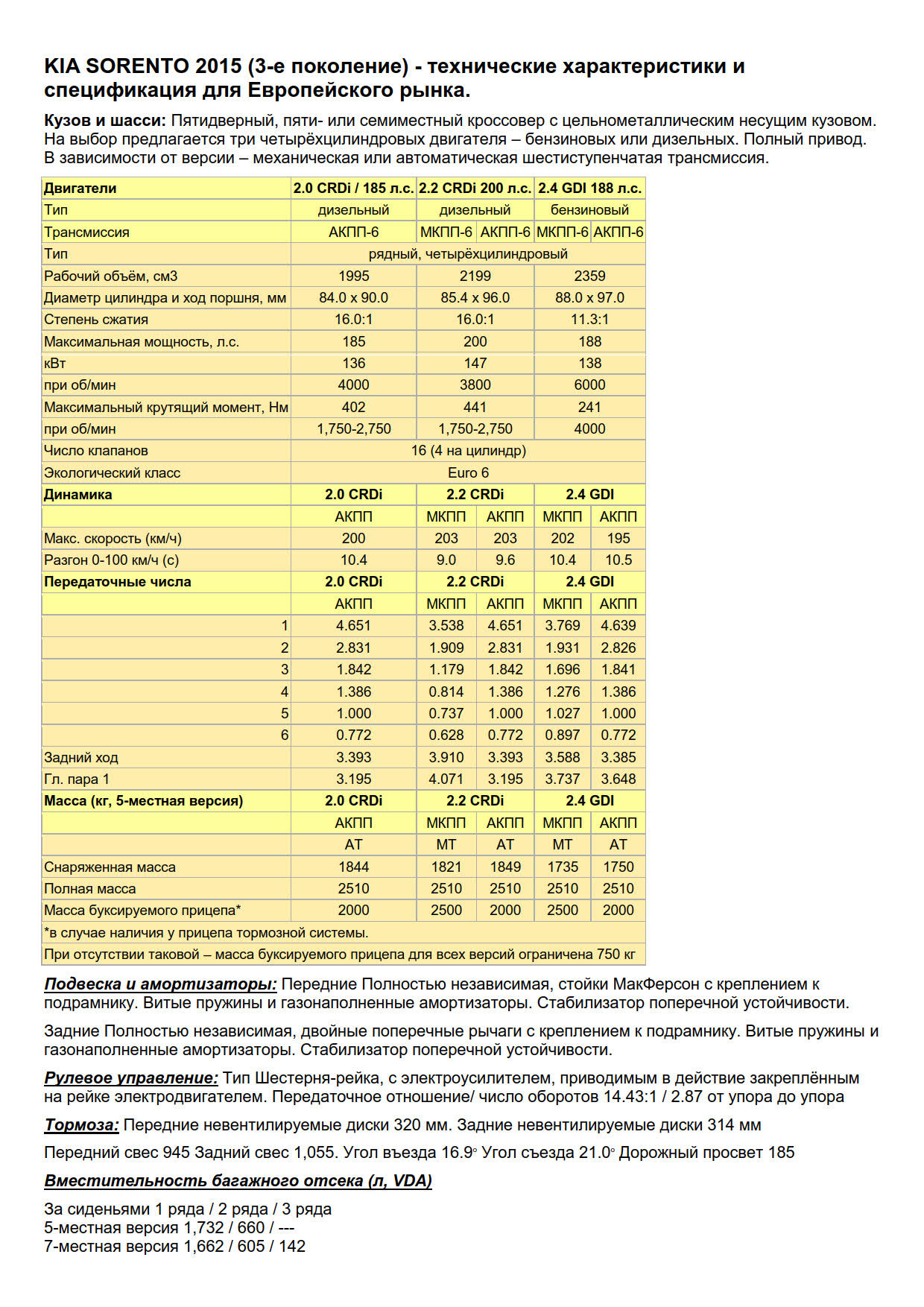 KIA SORENTO 2015 (3-е поколение) - технические характеристики и спецификация для Европейского рынка.

Кузов и шасси: Пятидверный, пяти- или семиместный кроссовер с цельнометаллическим несущим кузовом. На выбор предлагается три четырёхцилиндровых двигателя – бензиновых или дизельных. Полный привод. В зависимости от версии – механическая или автоматическая шестиступенчатая трансмиссия.

| Двигатели | 2.0 CRDi / 185 л.с. | 2.2 CRDi 200 л.с. | | 2.4 GDI 188 л.с. | |
|---|---|---|---|---|---|
| Тип | дизельный | дизельный | | бензиновый | |
| Трансмиссия | АКПП-6 | МКПП-6 | АКПП-6 | МКПП-6 | АКПП-6 |
| Тип | рядный, четырёхцилиндровый | | | | |
| Рабочий объём, см3 | 1995 | 2199 | | 2359 | |
| Диаметр цилиндра и ход поршня, мм | 84.0 x 90.0 | 85.4 x 96.0 | | 88.0 x 97.0 | |
| Степень сжатия | 16.0:1 | 16.0:1 | | 11.3:1 | |
| Максимальная мощность, л.с. | 185 | 200 | | 188 | |
| кВт | 136 | 147 | | 138 | |
| при об/мин | 4000 | 3800 | | 6000 | |
| Максимальный крутящий момент, Нм | 402 | 441 | | 241 | |
| при об/мин | 1,750-2,750 | 1,750-2,750 | | 4000 | |
| Число клапанов | 16 (4 на цилиндр) | | | | |
| Экологический класс | Euro 6 | | | | |
| Динамика | 2.0 CRDi | 2.2 CRDi | | 2.4 GDI | |
| | АКПП | МКПП | АКПП | МКПП | АКПП |
| Макс. скорость (км/ч) | 200 | 203 | 203 | 202 | 195 |
| Разгон 0-100 км/ч (с) | 10.4 | 9.0 | 9.6 | 10.4 | 10.5 |
| Передаточные числа | 2.0 CRDi | 2.2 CRDi | | 2.4 GDI | |
| | АКПП | МКПП | АКПП | МКПП | АКПП |
| 1 | 4.651 | 3.538 | 4.651 | 3.769 | 4.639 |
| 2 | 2.831 | 1.909 | 2.831 | 1.931 | 2.826 |
| 3 | 1.842 | 1.179 | 1.842 | 1.696 | 1.841 |
| 4 | 1.386 | 0.814 | 1.386 | 1.276 | 1.386 |
| 5 | 1.000 | 0.737 | 1.000 | 1.027 | 1.000 |
| 6 | 0.772 | 0.628 | 0.772 | 0.897 | 0.772 |
| Задний ход | 3.393 | 3.910 | 3.393 | 3.588 | 3.385 |
| Гл. пара 1 | 3.195 | 4.071 | 3.195 | 3.737 | 3.648 |
| Масса (кг, 5-местная версия) | 2.0 CRDi | 2.2 CRDi | | 2.4 GDI | |
| | АКПП | МКПП | АКПП | МКПП | АКПП |
| | AT | MT | AT | MT | AT |
| Снаряженная масса | 1844 | 1821 | 1849 | 1735 | 1750 |
| Полная масса | 2510 | 2510 | 2510 | 2510 | 2510 |
| Масса буксируемого прицепа* | 2000 | 2500 | 2000 | 2500 | 2000 |
| *в случае наличия у прицепа тормозной системы. | | | | | |
| При отсутствии таковой – масса буксируемого прицепа для всех версий ограничена 750 кг | | | | | |

Подвеска и амортизаторы: Передние Полностью независимая, стойки МакФерсон с креплением к подрамнику. Витые пружины и газонаполненные амортизаторы. Стабилизатор поперечной устойчивости.

Задние Полностью независимая, двойные поперечные рычаги с креплением к подрамнику. Витые пружины и газонаполненные амортизаторы. Стабилизатор поперечной устойчивости.

Рулевое управление: Тип Шестерня-рейка, с электроусилителем, приводимым в действие закреплённым на рейке электродвигателем. Передаточное отношение/ число оборотов 14.43:1 / 2.87 от упора до упора

Тормоза: Передние невентилируемые диски 320 мм. Задние невентилируемые диски 314 мм

Передний свес 945 Задний свес 1,055. Угол въезда 16.9° Угол съезда 21.0° Дорожный просвет 185

Вместительность багажного отсека (л, VDA)

За сиденьями 1 ряда / 2 ряда / 3 ряда
5-местная версия 1,732 / 660 / ---
7-местная версия 1,662 / 605 / 142